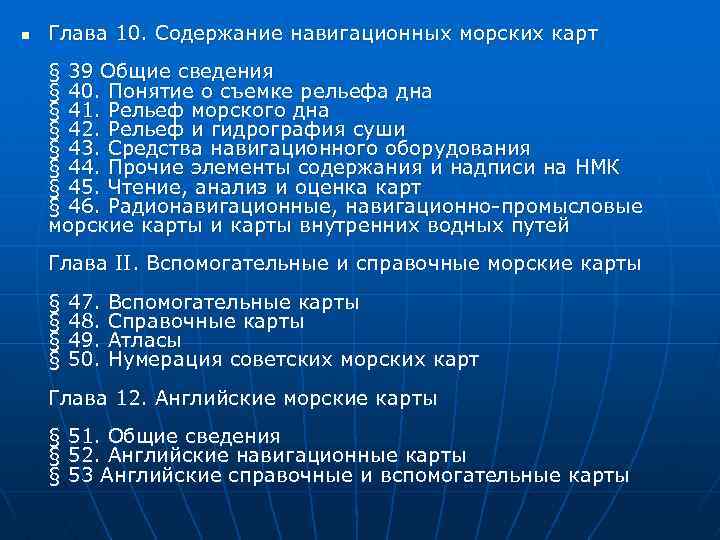 Глава 10. Содержание навигационных морских карт

§ 39 Общие сведения
§ 40. Понятие о съемке рельефа дна
§ 41. Рельеф морского дна
§ 42. Рельеф и гидрография суши
§ 43. Средства навигационного оборудования
§ 44. Прочие элементы содержания и надписи на НМК
§ 45. Чтение, анализ и оценка карт
§ 46. Радионавигационные, навигационно-промысловые морские карты и карты внутренних водных путей

Глава II. Вспомогательные и справочные морские карты

§ 47. Вспомогательные карты
§ 48. Справочные карты
§ 49. Атласы
§ 50. Нумерация советских морских карт

Глава 12. Английские морские карты

§ 51. Общие сведения
§ 52. Английские навигационные карты
§ 53 Английские справочные и вспомогательные карты